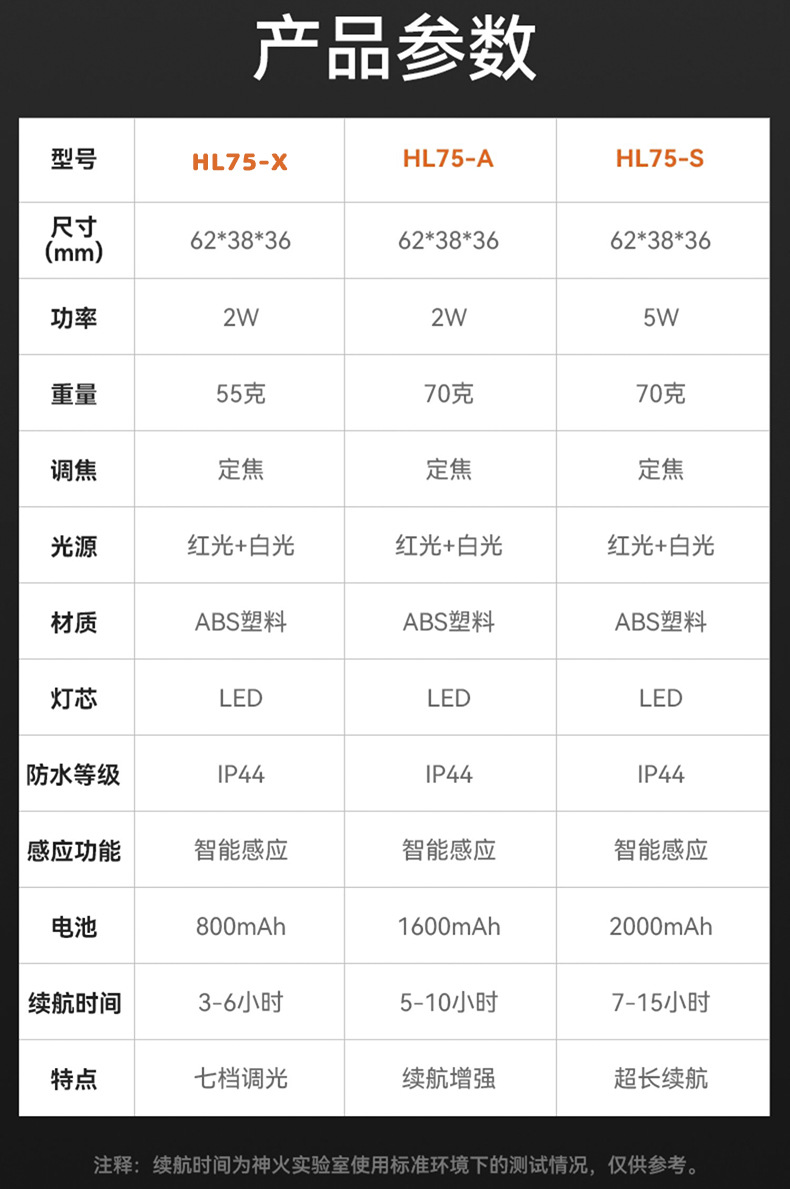 产品参数

| 型号 | HL75-X | HL75-A | HL75-S |
|---|---|---|---|
| 尺寸(mm) | 62*38*36 | 62*38*36 | 62*38*36 |
| 功率 | 2W | 2W | 5W |
| 重量 | 55克 | 70克 | 70克 |
| 调焦 | 定焦 | 定焦 | 定焦 |
| 光源 | 红光+白光 | 红光+白光 | 红光+白光 |
| 材质 | ABS塑料 | ABS塑料 | ABS塑料 |
| 灯芯 | LED | LED | LED |
| 防水等级 | IP44 | IP44 | IP44 |
| 感应功能 | 智能感应 | 智能感应 | 智能感应 |
| 电池 | 800mAh | 1600mAh | 2000mAh |
| 续航时间 | 3-6小时 | 5-10小时 | 7-15小时 |
| 特点 | 七档调光 | 续航增强 | 超长续航 |

注释：续航时间为神火实验室使用标准环境下的测试情况，仅供参考。